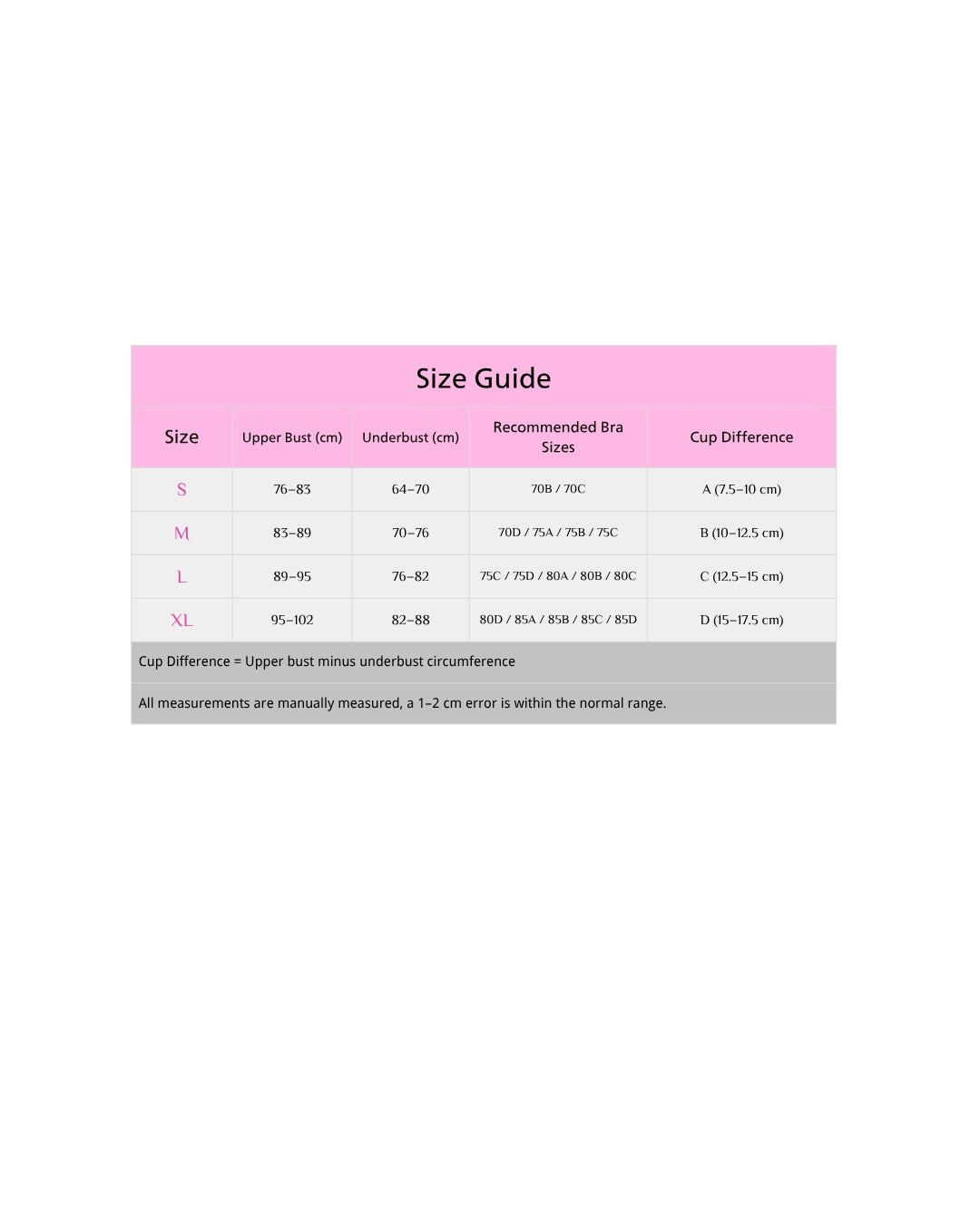 Size Guide

| Size | Upper Bust (cm) | Underbust (cm) | Recommended Bra Sizes | Cup Difference |
|---|---|---|---|---|
| S | 76–83 | 64–70 | 70B / 70C | A (7.5–10 cm) |
| M | 83–89 | 70–76 | 70D / 75A / 75B / 75C | B (10–12.5 cm) |
| L | 89–95 | 76–82 | 75C / 75D / 80A / 80B / 80C | C (12.5–15 cm) |
| XL | 95–102 | 82–88 | 80D / 85A / 85B / 85C / 85D | D (15–17.5 cm) |

Cup Difference = Upper bust minus underbust circumference

All measurements are manually measured, a 1–2 cm error is within the normal range.